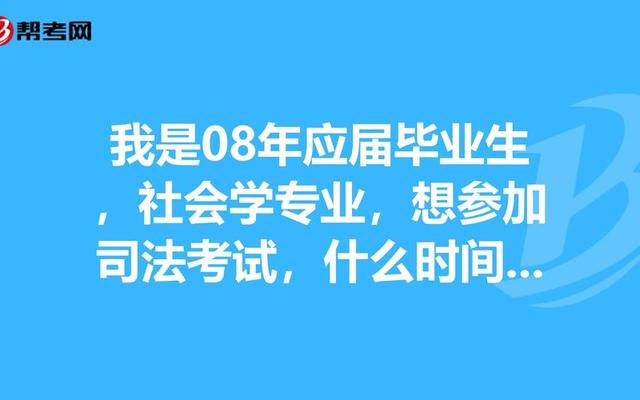 帮考网

我是08年应届毕业生，社会学专业，想参加司法考试，什么时间...